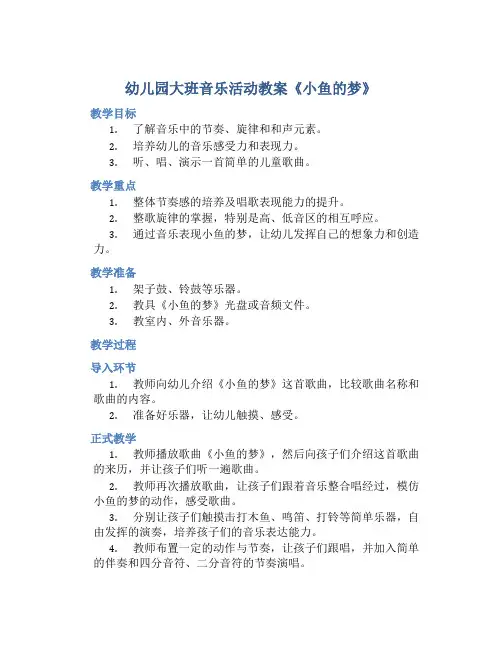 幼儿园大班音乐活动教案《小鱼的梦》

教学目标

1. 了解音乐中的节奏、旋律和和声元素。
2. 培养幼儿的音乐感受力和表现力。
3. 听、唱、演示一首简单的儿童歌曲。

教学重点

1. 整体节奏感的培养及唱歌表现能力的提升。
2. 整歌旋律的掌握，特别是高、低音区的相互呼应。
3. 通过音乐表现小鱼的梦，让幼儿发挥自己的想象力和创造力。

教学准备

1. 架子鼓、铃鼓等乐器。
2. 教具《小鱼的梦》光盘或音频文件。
3. 教室内、外音乐器。

教学过程

导入环节

1. 教师向幼儿介绍《小鱼的梦》这首歌曲，比较歌曲名称和歌曲的内容。
2. 准备好乐器，让幼儿触摸、感受。

正式教学

1. 教师播放歌曲《小鱼的梦》，然后向孩子们介绍这首歌曲的来历，并让孩子们听一遍歌曲。
2. 教师再次播放歌曲，让孩子们跟着音乐整合唱经过，模仿小鱼的梦的动作，感受歌曲。
3. 分别让孩子们触摸击打木鱼、鸣笛、打铃等简单乐器，自由发挥的演奏，培养孩子们的音乐表达能力。
4. 教师布置一定的动作与节奏，让孩子们跟唱，并加入简单的伴奏和四分音符、二分音符的节奏演唱。